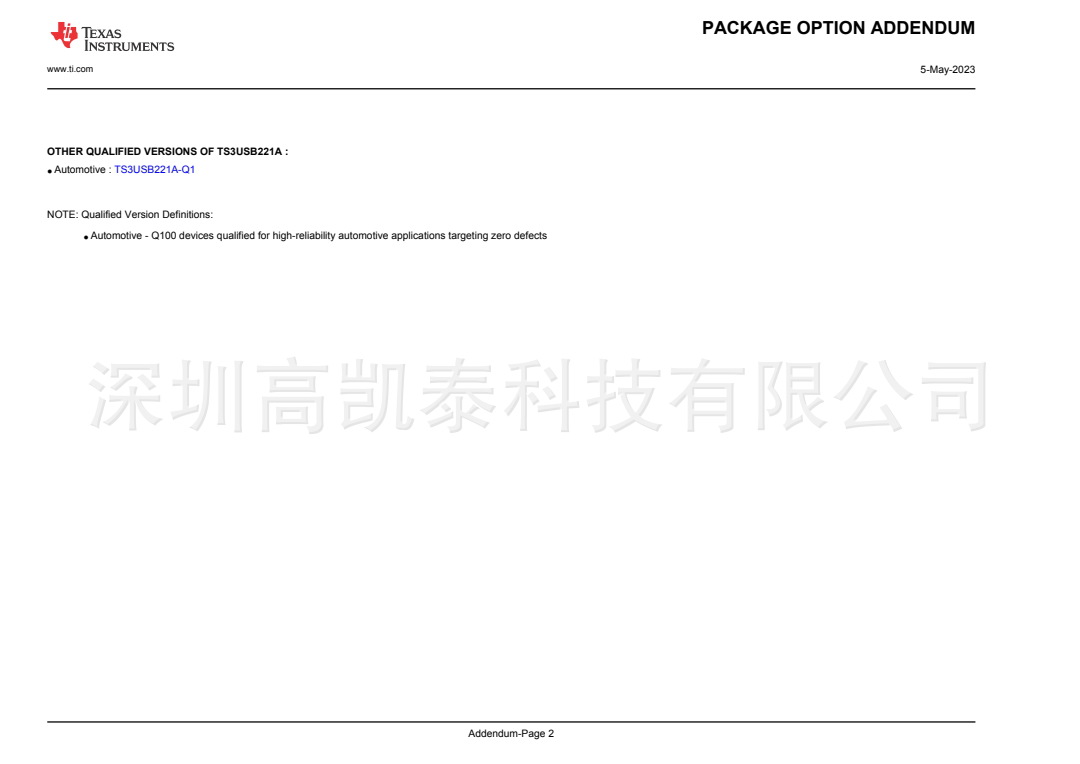 TEXAS INSTRUMENTS

PACKAGE OPTION ADDENDUM

www.ti.com

5-May-2023

OTHER QUALIFIED VERSIONS OF TS3USB221A :

• Automotive : TS3USB221A-Q1

NOTE: Qualified Version Definitions:

• Automotive - Q100 devices qualified for high-reliability automotive applications targeting zero defects

Addendum-Page 2

深圳高凯泰科技有限公司